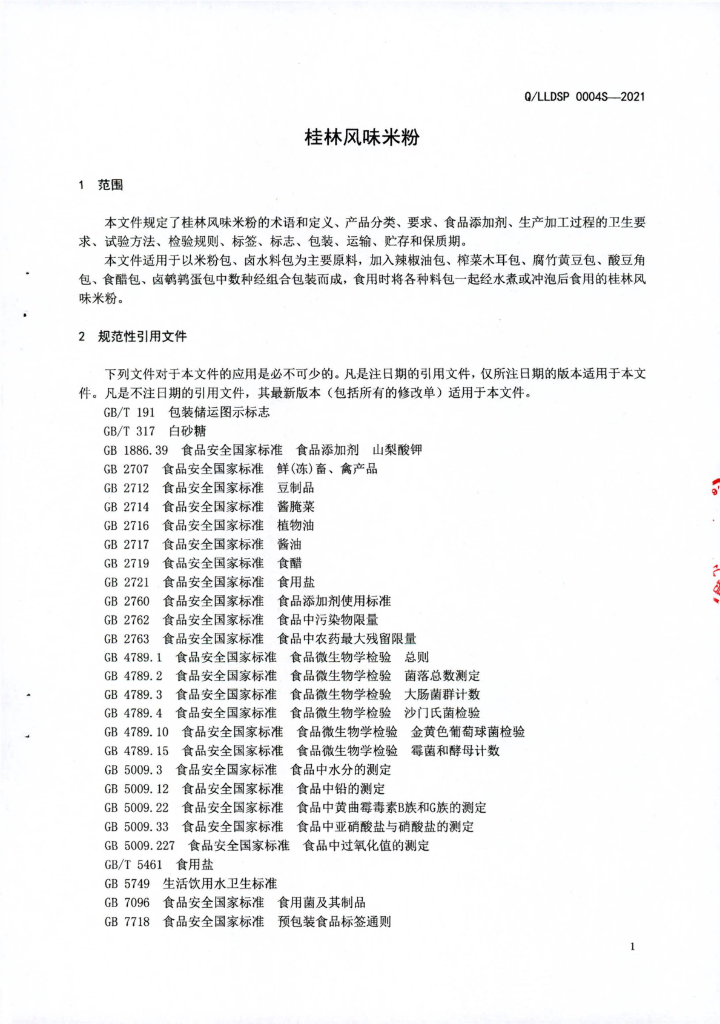 Q/LLDSP 0004S—2021

桂林风味米粉

1 范围

本文件规定了桂林风味米粉的术语和定义、产品分类、要求、食品添加剂、生产加工过程的卫生要求、试验方法、检验规则、标签、标志、包装、运输、贮存和保质期。

本文件适用于以米粉包、卤水料包为主要原料，加入辣椒油包、榨菜木耳包、腐竹黄豆包、酸豆角包、食醋包、卤鹌鹑蛋包中数种经组合包装而成，食用时将各种料包一起经水煮或冲泡后食用的桂林风味米粉。

2 规范性引用文件

下列文件对于本文件的应用是必不可少的。凡是注日期的引用文件，仅所注日期的版本适用于本文件。凡是不注日期的引用文件，其最新版本（包括所有的修改单）适用于本文件。

GB/T 191 包装储运图示标志
GB/T 317 白砂糖
GB 1886.39 食品安全国家标准 食品添加剂 山梨酸钾
GB 2707 食品安全国家标准 鲜(冻)畜、禽产品
GB 2712 食品安全国家标准 豆制品
GB 2714 食品安全国家标准 酱腌菜
GB 2716 食品安全国家标准 植物油
GB 2717 食品安全国家标准 酱油
GB 2719 食品安全国家标准 食醋
GB 2721 食品安全国家标准 食用盐
GB 2760 食品安全国家标准 食品添加剂使用标准
GB 2762 食品安全国家标准 食品中污染物限量
GB 2763 食品安全国家标准 食品中农药最大残留限量
GB 4789.1 食品安全国家标准 食品微生物学检验 总则
GB 4789.2 食品安全国家标准 食品微生物学检验 菌落总数测定
GB 4789.3 食品安全国家标准 食品微生物学检验 大肠菌群计数
GB 4789.4 食品安全国家标准 食品微生物学检验 沙门氏菌检验
GB 4789.10 食品安全国家标准 食品微生物学检验 金黄色葡萄球菌检验
GB 4789.15 食品安全国家标准 食品微生物学检验 霉菌和酵母计数
GB 5009.3 食品安全国家标准 食品中水分的测定
GB 5009.12 食品安全国家标准 食品中铅的测定
GB 5009.22 食品安全国家标准 食品中黄曲霉毒素B族和G族的测定
GB 5009.33 食品安全国家标准 食品中亚硝酸盐与硝酸盐的测定
GB 5009.227 食品安全国家标准 食品中过氧化值的测定
GB/T 5461 食用盐
GB 5749 生活饮用水卫生标准
GB 7096 食品安全国家标准 食用菌及其制品
GB 7718 食品安全国家标准 预包装食品标签通则

1